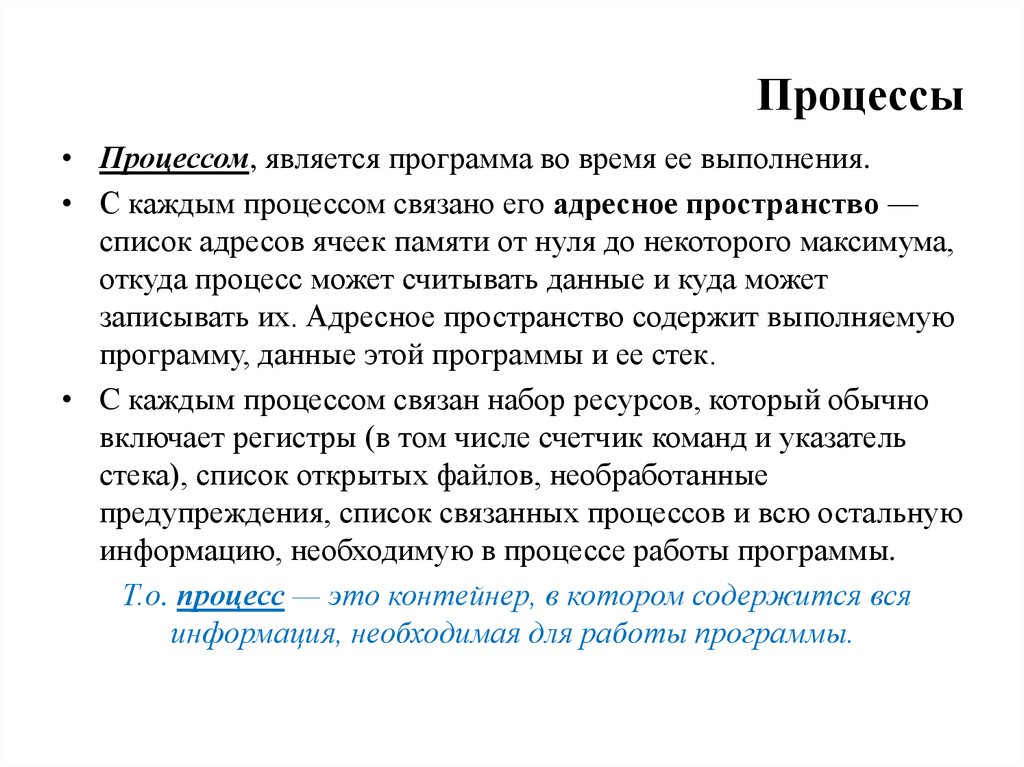 Процессы

• Процессом, является программа во время ее выполнения.

• С каждым процессом связано его адресное пространство — список адресов ячеек памяти от нуля до некоторого максимума, откуда процесс может считывать данные и куда может записывать их. Адресное пространство содержит выполняемую программу, данные этой программы и ее стек.

• С каждым процессом связан набор ресурсов, который обычно включает регистры (в том числе счетчик команд и указатель стека), список открытых файлов, необработанные предупреждения, список связанных процессов и всю остальную информацию, необходимую в процессе работы программы.

Т.о. процесс — это контейнер, в котором содержится вся информация, необходимая для работы программы.